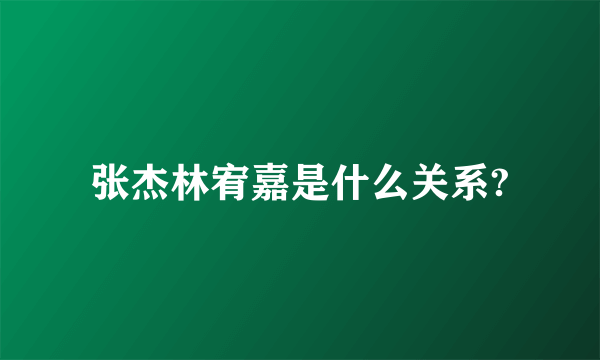 张杰林宥嘉是什么关系?